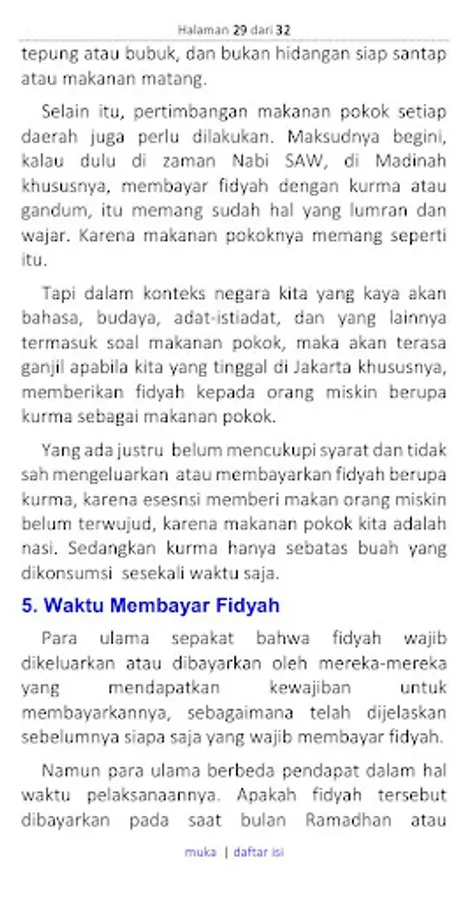 Halaman 29 dari 32

tepung atau bubuk, dan bukan hidangan siap santap atau makanan matang.

Selain itu, pertimbangan makanan pokok setiap daerah juga perlu dilakukan. Maksudnya begini, kalau dulu di zaman Nabi SAW, di Madinah khususnya, membayar fidyah dengan kurma atau gandum, itu memang sudah hal yang lumran dan wajar. Karena makanan pokoknya memang seperti itu.

Tapi dalam konteks negara kita yang kaya akan bahasa, budaya, adat-istiadat, dan yang lainnya termasuk soal makanan pokok, maka akan terasa ganjil apabila kita yang tinggal di Jakarta khususnya, memberikan fidyah kepada orang miskin berupa kurma sebagai makanan pokok.

Yang ada justru belum mencukupi syarat dan tidak sah mengeluarkan atau membayarkan fidyah berupa kurma, karena esesnsi memberi makan orang miskin belum terwujud, karena makanan pokok kita adalah nasi. Sedangkan kurma hanya sebatas buah yang dikonsumsi sesekali waktu saja.

5. Waktu Membayar Fidyah

Para ulama sepakat bahwa fidyah wajib dikeluarkan atau dibayarkan oleh mereka-mereka yang mendapatkan kewajiban untuk membayarkannya, sebagaimana telah dijelaskan sebelumnya siapa saja yang wajib membayar fidyah.

Namun para ulama berbeda pendapat dalam hal waktu pelaksanaannya. Apakah fidyah tersebut dibayarkan pada saat bulan Ramadhan atau

muka | daftar isi